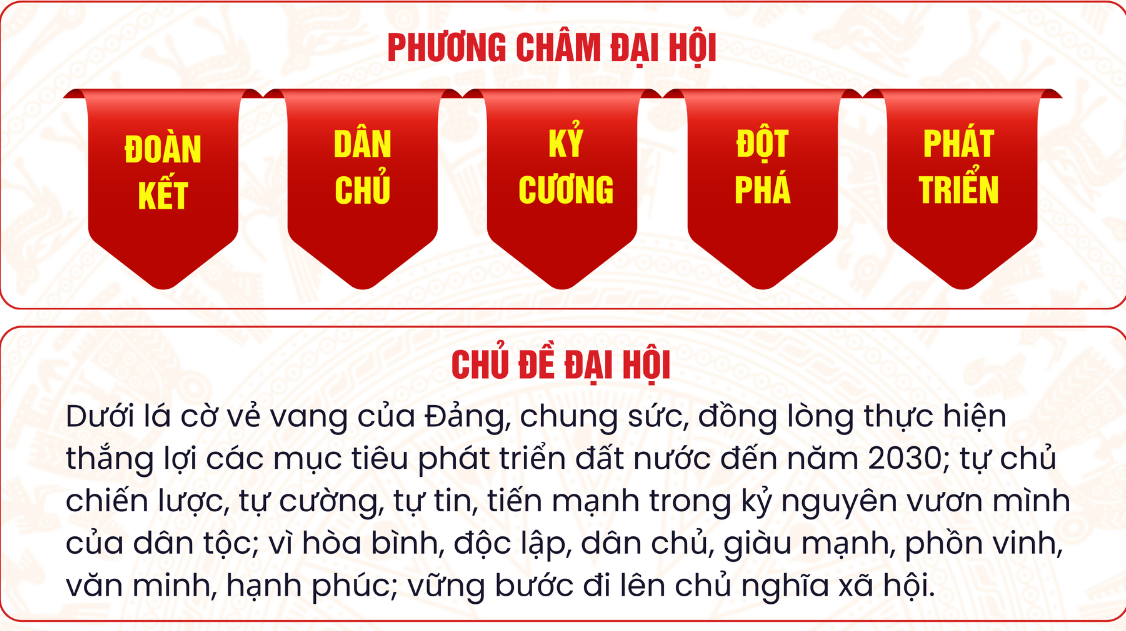 PHƯƠNG CHÂM ĐẠI HỘI

ĐOÀN
KẾT

DÂN
CHỦ

KỶ
CƯƠNG

ĐỘT
PHÁ

PHÁT
TRIỂN

CHỦ ĐỀ ĐẠI HỘI

Dưới lá cờ vẻ vang của Đảng, chung sức, đồng lòng thực hiện thắng lợi các mục tiêu phát triển đất nước đến năm 2030; tự chủ chiến lược, tự cường, tự tin, tiến mạnh trong kỷ nguyên vươn mình của dân tộc; vì hòa bình, độc lập, dân chủ, giàu mạnh, phồn vinh, văn minh, hạnh phúc; vững bước đi lên chủ nghĩa xã hội.